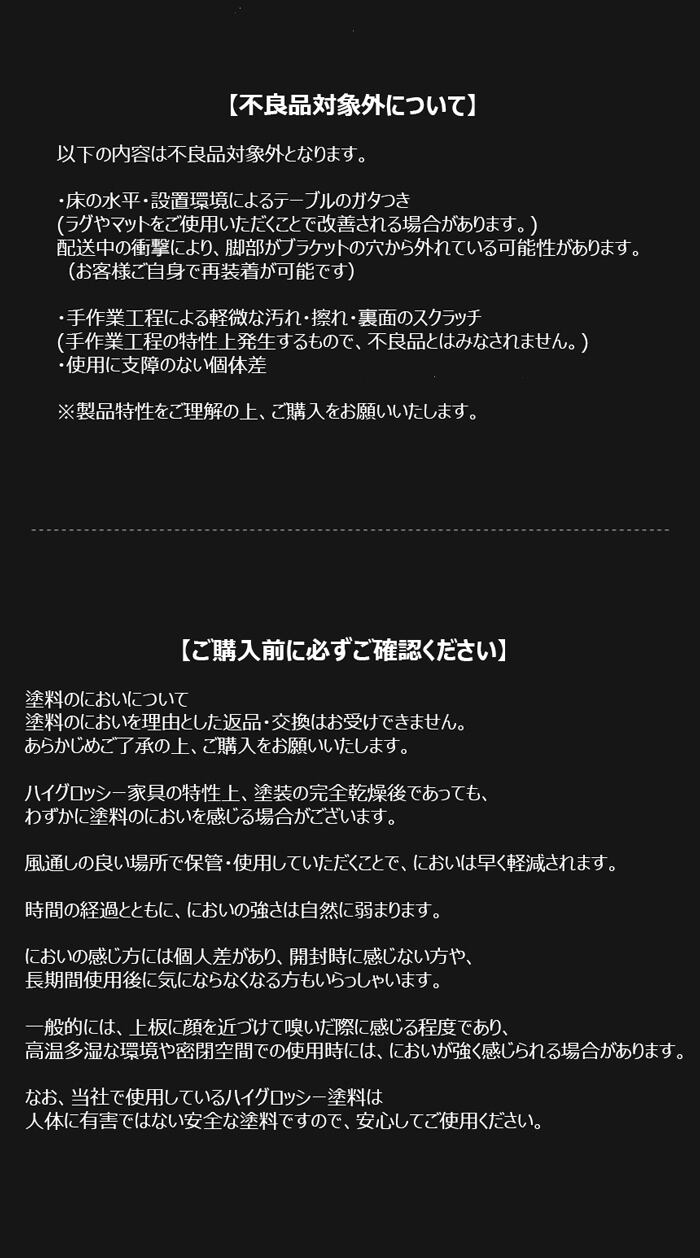 【不良品対象外について】

以下の内容は不良品対象外となります。

・床の水平・設置環境によるテーブルのガタつき
(ラグやマットをご使用いただくことで改善される場合があります。)
配送中の衝撃により、脚部がブラケットの穴から外れている可能性があります。
（お客様ご自身で再装着が可能です）

・手作業工程による軽微な汚れ・擦れ・裏面のスクラッチ
(手作業工程の特性上発生するもので、不良品とはみなされません。)
・使用に支障のない個体差

※製品特性をご理解の上、ご購入をお願いいたします。

【ご購入前に必ずご確認ください】

塗料のにおいについて
塗料のにおいを理由とした返品・交換はお受けできません。
あらかじめご了承の上、ご購入をお願いいたします。

ハイグロッシー家具の特性上、塗装の完全乾燥後であっても、
わずかに塗料のにおいを感じる場合がございます。

風通しの良い場所で保管・使用していただくことで、においは早く軽減されます。

時間の経過とともに、においの強さは自然に弱まります。

においの感じ方には個人差があり、開封時に感じない方や、
長期間使用後に気にならなくなる方もいらっしゃいます。

一般的には、上板に顔を近づけて嗅いだ際に感じる程度であり、
高温多湿な環境や密閉空間での使用時には、においが強く感じられる場合があります。

なお、当社で使用しているハイグロッシー塗料は
人体に有害ではない安全な塗料ですので、安心してご使用ください。